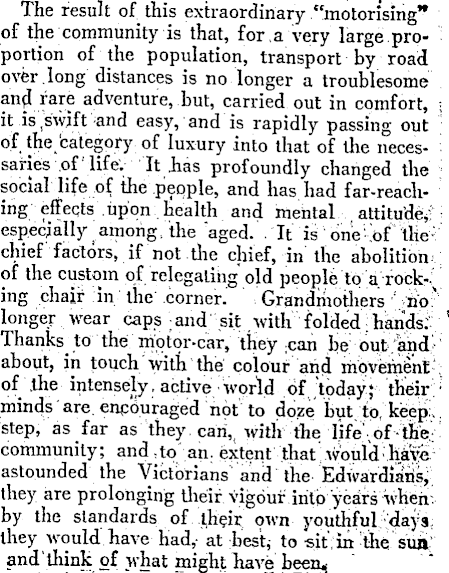 The result of this extraordinary "motorising" of the community is that, for a very large proportion of the population, transport by road over long distances is no longer a troublesome and rare adventure, but, carried out in comfort, it is swift and easy, and is rapidly passing out of the category of luxury into that of the necessaries of life. It has profoundly changed the social life of the people, and has had far-reaching effects upon health and mental attitude, especially among the aged. It is one of the chief factors, if not the chief, in the abolition of the custom of relegating old people to a rocking chair in the corner. Grandmothers no longer wear caps and sit with folded hands. Thanks to the motor-car, they can be out and about, in touch with the colour and movement of the intensely active world of today; their minds are encouraged not to doze but to keep step, as far as they can, with the life of the community; and to an extent that would have astounded the Victorians and the Edwardians, they are prolonging their vigour into years when by the standards of their own youthful days they would have had, at best, to sit in the sun and think of what might have been.